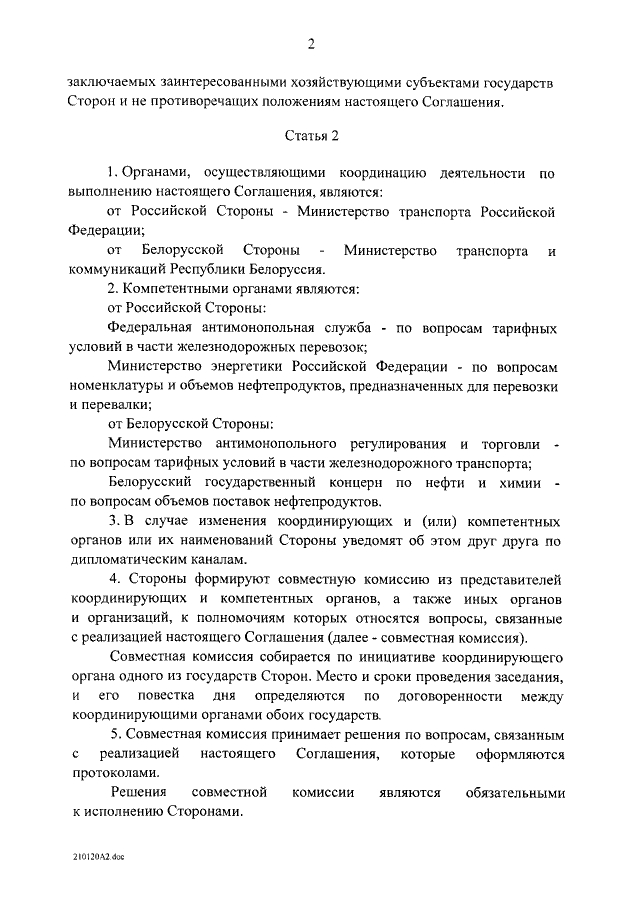 2

заключаемых заинтересованными хозяйствующими субъектами государств Сторон и не противоречащих положениям настоящего Соглашения.

Статья 2

1. Органами, осуществляющими координацию деятельности по выполнению настоящего Соглашения, являются:

от Российской Стороны - Министерство транспорта Российской Федерации;

от Белорусской Стороны - Министерство транспорта и коммуникаций Республики Белоруссия.

2. Компетентными органами являются:

от Российской Стороны:

Федеральная антимонопольная служба - по вопросам тарифных условий в части железнодорожных перевозок;

Министерство энергетики Российской Федерации - по вопросам номенклатуры и объемов нефтепродуктов, предназначенных для перевозки и перевалки;

от Белорусской Стороны:

Министерство антимонопольного регулирования и торговли - по вопросам тарифных условий в части железнодорожного транспорта;

Белорусский государственный концерн по нефти и химии - по вопросам объемов поставок нефтепродуктов.

3. В случае изменения координирующих и (или) компетентных органов или их наименований Стороны уведомят об этом друг друга по дипломатическим каналам.

4. Стороны формируют совместную комиссию из представителей координирующих и компетентных органов, а также иных органов и организаций, к полномочиям которых относятся вопросы, связанные с реализацией настоящего Соглашения (далее - совместная комиссия).

Совместная комиссия собирается по инициативе координирующего органа одного из государств Сторон. Место и сроки проведения заседания, и его повестка дня определяются по договоренности между координирующими органами обоих государств.

5. Совместная комиссия принимает решения по вопросам, связанным с реализацией настоящего Соглашения, которые оформляются протоколами.

Решения совместной комиссии являются обязательными к исполнению Сторонами.

210120A2.doc